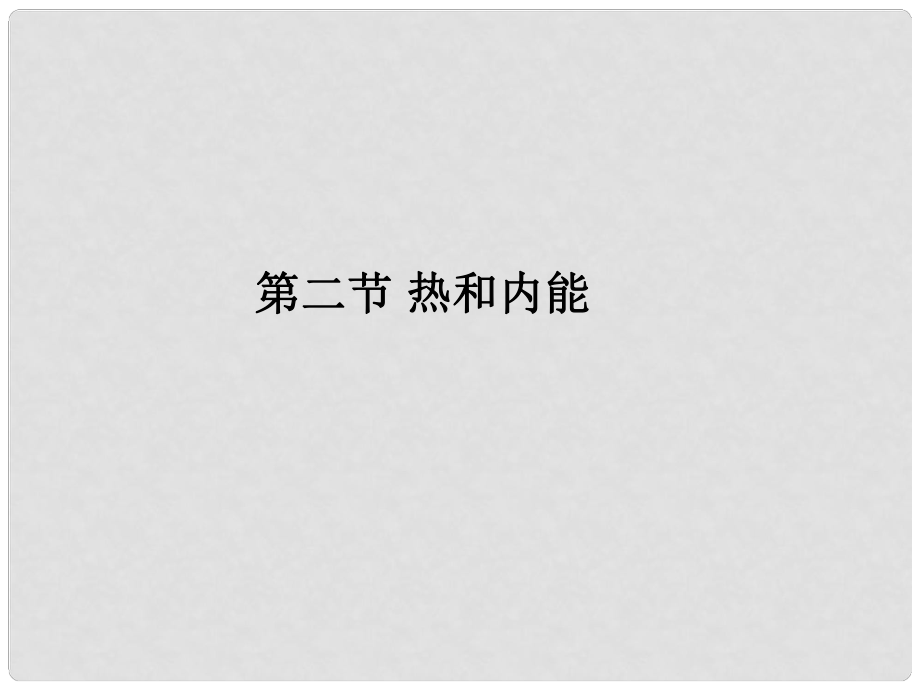 第二节 热和内能